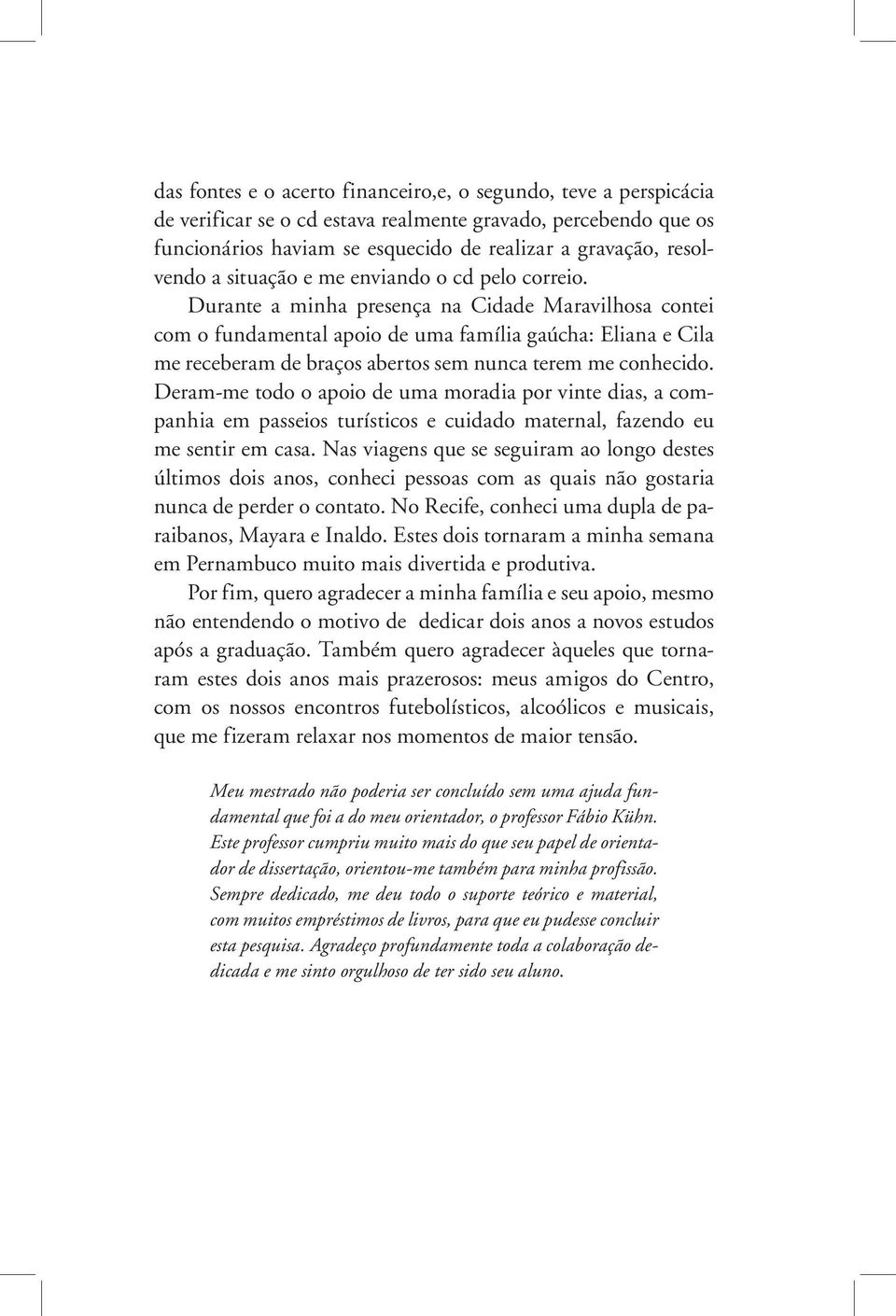 das fontes e o acerto financeiro,e, o segundo, teve a perspicácia de verificar se o cd estava realmente gravado, percebendo que os funcionários haviam se esquecido de realizar a gravação, resolvendo a situação e me enviando o cd pelo correio.

Durante a minha presença na Cidade Maravilhosa contei com o fundamental apoio de uma família gaúcha: Eliana e Cila me receberam de braços abertos sem nunca terem me conhecido. Deram-me todo o apoio de uma moradia por vinte dias, a companhia em passeios turísticos e cuidado maternal, fazendo eu me sentir em casa. Nas viagens que se seguiram ao longo destes últimos dois anos, conheci pessoas com as quais não gostaria nunca de perder o contato. No Recife, conheci uma dupla de paraibanos, Mayara e Inaldo. Estes dois tornaram a minha semana em Pernambuco muito mais divertida e produtiva.

Por fim, quero agradecer a minha família e seu apoio, mesmo não entendendo o motivo de dedicar dois anos a novos estudos após a graduação. Também quero agradecer àqueles que tornaram estes dois anos mais prazerosos: meus amigos do Centro, com os nossos encontros futebolísticos, alcoólicos e musicais, que me fizeram relaxar nos momentos de maior tensão.

Meu mestrado não poderia ser concluído sem uma ajuda fundamental que foi a do meu orientador, o professor Fábio Kühn. Este professor cumpriu muito mais do que seu papel de orientador de dissertação, orientou-me também para minha profissão. Sempre dedicado, me deu todo o suporte teórico e material, com muitos empréstimos de livros, para que eu pudesse concluir esta pesquisa. Agradeço profundamente toda a colaboração dedicada e me sinto orgulhoso de ter sido seu aluno.